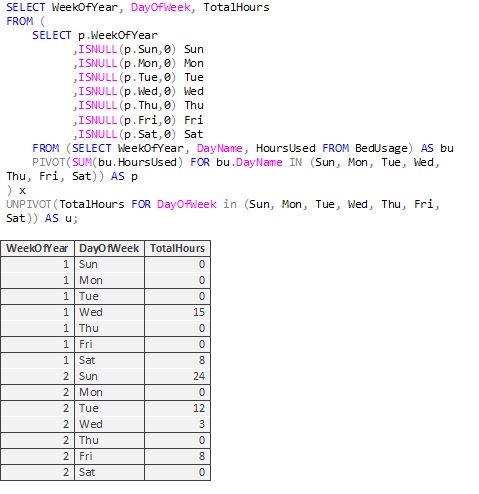 SELECT WeekOfYear, DayOfWeek, TotalHours
FROM (
    SELECT p.WeekOfYear
        ,ISNULL(p.Sun,0) Sun
        ,ISNULL(p.Mon,0) Mon
        ,ISNULL(p.Tue,0) Tue
        ,ISNULL(p.Wed,0) Wed
        ,ISNULL(p.Thu,0) Thu
        ,ISNULL(p.Fri,0) Fri
        ,ISNULL(p.Sat,0) Sat
    FROM (SELECT WeekOfYear, DayName, HoursUsed FROM BedUsage) AS bu
    PIVOT(SUM(bu.HoursUsed) FOR bu.DayName IN (Sun, Mon, Tue, Wed, Thu, Fri, Sat)) AS p
) x
UNPIVOT(TotalHours FOR DayOfWeek in (Sun, Mon, Tue, Wed, Thu, Fri, Sat)) AS u;

| WeekOfYear | DayOfWeek | TotalHours |
|---|---|---|
| 1 | Sun | 0 |
| 1 | Mon | 0 |
| 1 | Tue | 0 |
| 1 | Wed | 15 |
| 1 | Thu | 0 |
| 1 | Fri | 0 |
| 1 | Sat | 8 |
| 2 | Sun | 24 |
| 2 | Mon | 0 |
| 2 | Tue | 12 |
| 2 | Wed | 3 |
| 2 | Thu | 0 |
| 2 | Fri | 8 |
| 2 | Sat | 0 |